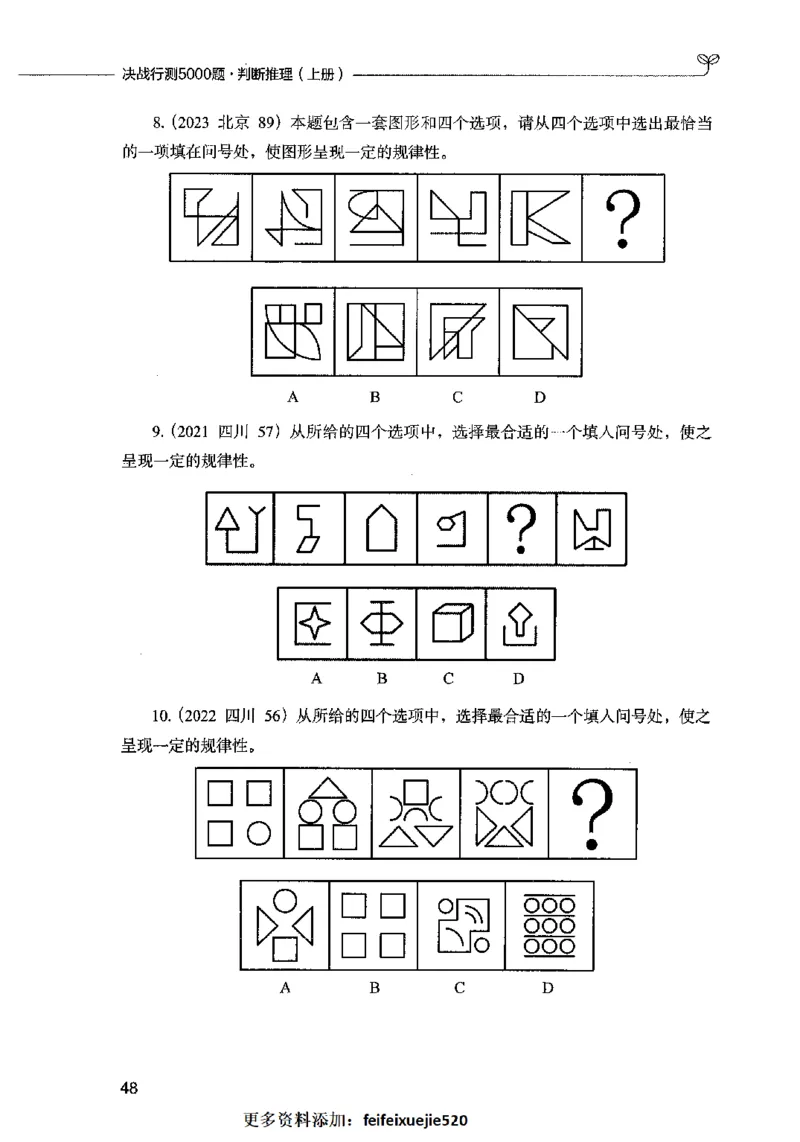 决战行测5000题·判断推理（上册）

8.（2023 北京 89）本题包含一套图形和四个选项，请从四个选项中选出最恰当的一项填在问号处，使图形呈现一定的规律性。

?

A　B　C　D

9.（2021 四川 57）从所给的四个选项中，选择最合适的一个填入问号处，使之呈现一定的规律性。

?

A　B　C　D

10.（2022 四川 56）从所给的四个选项中，选择最合适的一个填入问号处，使之呈现一定的规律性。

?

A　B　C　D

48

更多资料添加：feifeixuejie520